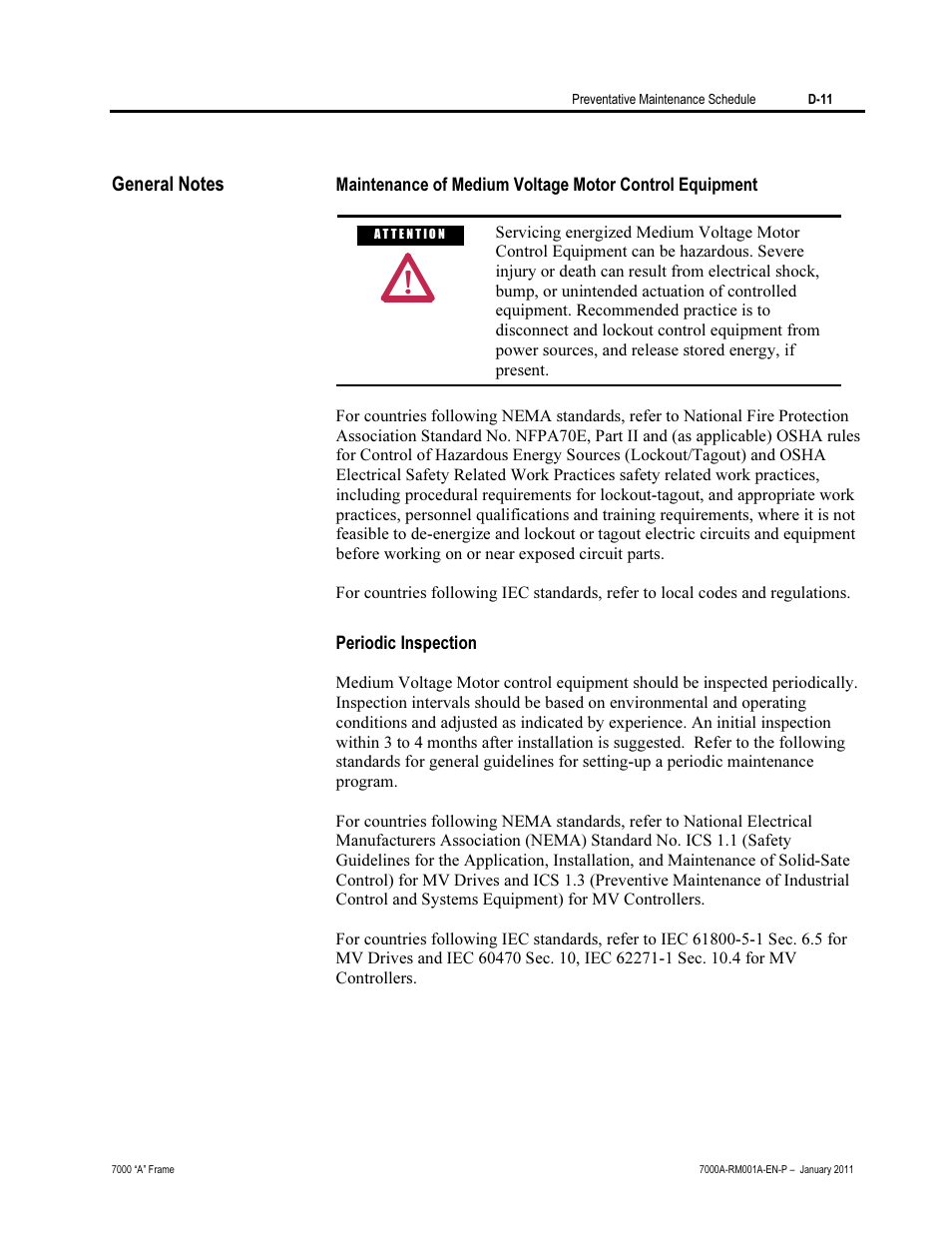 Preventative Maintenance Schedule D-11

General Notes

Maintenance of Medium Voltage Motor Control Equipment

ATTENTION

Servicing energized Medium Voltage Motor Control Equipment can be hazardous. Severe injury or death can result from electrical shock, bump, or unintended actuation of controlled equipment. Recommended practice is to disconnect and lockout control equipment from power sources, and release stored energy, if present.

For countries following NEMA standards, refer to National Fire Protection Association Standard No. NFPA70E, Part II and (as applicable) OSHA rules for Control of Hazardous Energy Sources (Lockout/Tagout) and OSHA Electrical Safety Related Work Practices safety related work practices, including procedural requirements for lockout-tagout, and appropriate work practices, personnel qualifications and training requirements, where it is not feasible to de-energize and lockout or tagout electric circuits and equipment before working on or near exposed circuit parts.

For countries following IEC standards, refer to local codes and regulations.

Periodic Inspection

Medium Voltage Motor control equipment should be inspected periodically. Inspection intervals should be based on environmental and operating conditions and adjusted as indicated by experience. An initial inspection within 3 to 4 months after installation is suggested. Refer to the following standards for general guidelines for setting-up a periodic maintenance program.

For countries following NEMA standards, refer to National Electrical Manufacturers Association (NEMA) Standard No. ICS 1.1 (Safety Guidelines for the Application, Installation, and Maintenance of Solid-Sate Control) for MV Drives and ICS 1.3 (Preventive Maintenance of Industrial Control and Systems Equipment) for MV Controllers.

For countries following IEC standards, refer to IEC 61800-5-1 Sec. 6.5 for MV Drives and IEC 60470 Sec. 10, IEC 62271-1 Sec. 10.4 for MV Controllers.

7000 "A" Frame

7000A-RM001A-EN-P – January 2011